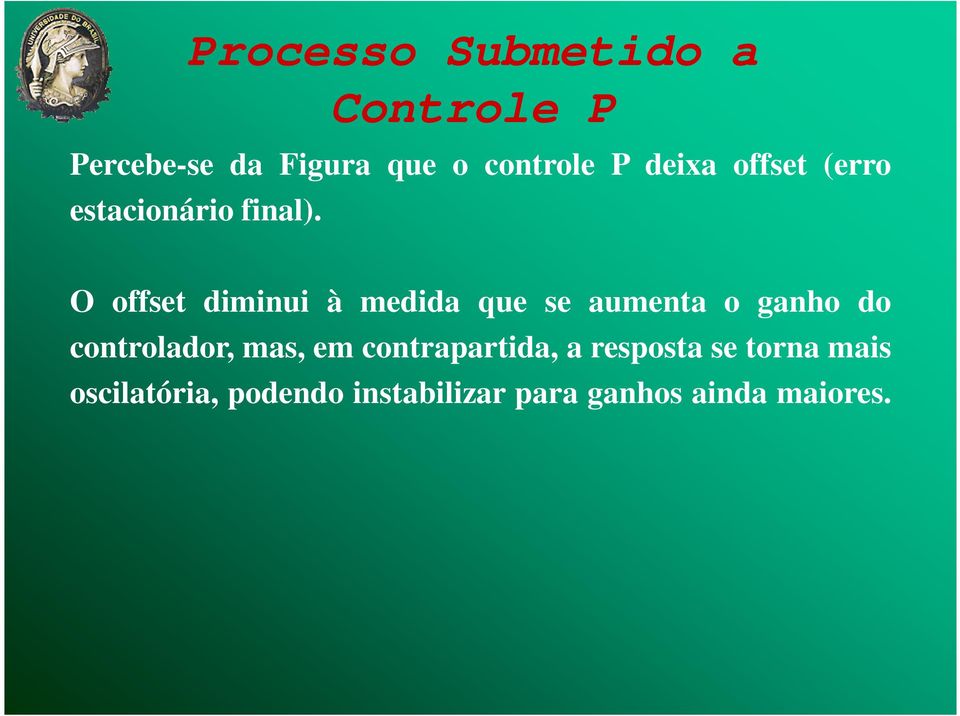 UNIVERSIDADE DO BRASIL

Processo Submetido a Controle P

Percebe-se da Figura que o controle P deixa offset (erro estacionário final).

O offset diminui à medida que se aumenta o ganho do controlador, mas, em contrapartida, a resposta se torna mais oscilatória, podendo instabilizar para ganhos ainda maiores.